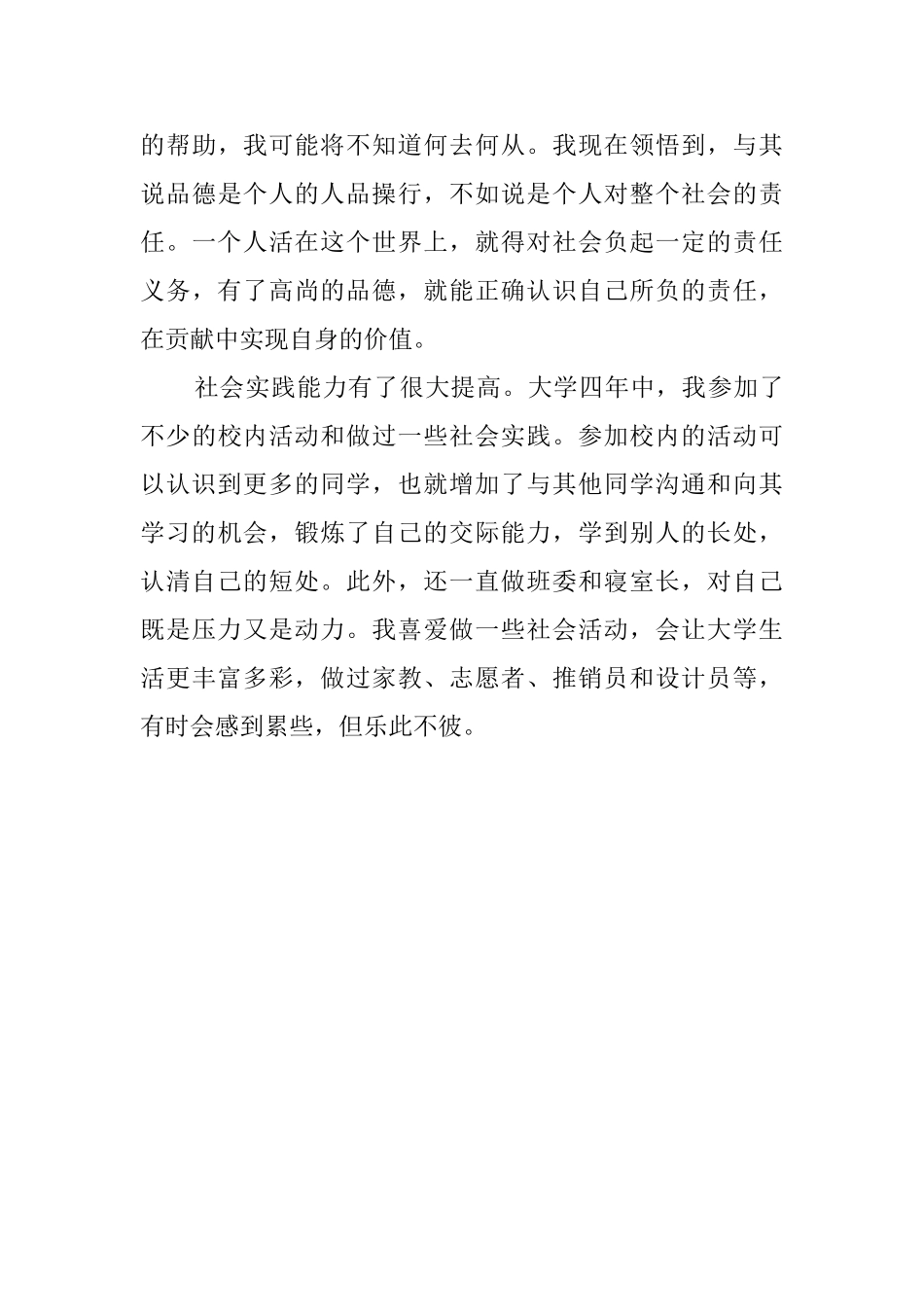 的帮助，我可能将不知道何去何从。我现在领悟到，与其说品德是个人的人品操行，不如说是个人对整个社会的责任。一个人活在这个世界上，就得对社会负起一定的责任义务，有了高尚的品德，就能正确认识自己所负的责任，在贡献中实现自身的价值。

社会实践能力有了很大提高。大学四年中，我参加了不少的校内活动和做过一些社会实践。参加校内的活动可以认识到更多的同学，也就增加了与其他同学沟通和向其学习的机会，锻炼了自己的交际能力，学到别人的长处，认清自己的短处。此外，还一直做班委和寝室长，对自己既是压力又是动力。我喜爱做一些社会活动，会让大学生活更丰富多彩，做过家教、志愿者、推销员和设计员等，有时会感到累些，但乐此不彼。